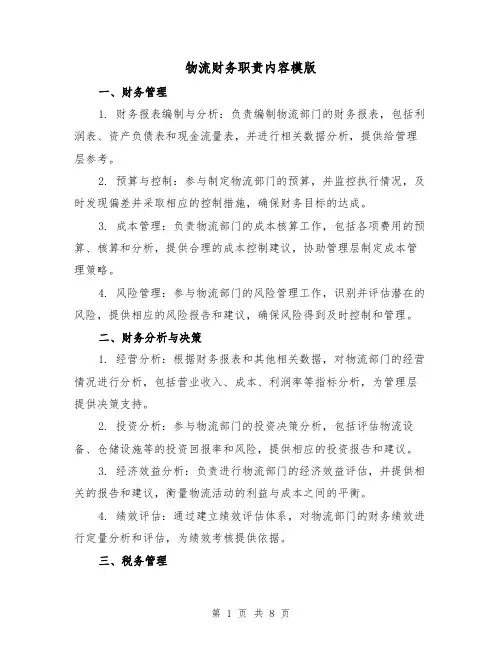 物流财务职责内容模版

一、财务管理

1. 财务报表编制与分析：负责编制物流部门的财务报表，包括利润表、资产负债表和现金流量表，并进行相关数据分析，提供给管理层参考。

2. 预算与控制：参与制定物流部门的预算，并监控执行情况，及时发现偏差并采取相应的控制措施，确保财务目标的达成。

3. 成本管理：负责物流部门的成本核算工作，包括各项费用的预算、核算和分析，提供合理的成本控制建议，协助管理层制定成本管理策略。

4. 风险管理：参与物流部门的风险管理工作，识别并评估潜在的风险，提供相应的风险报告和建议，确保风险得到及时控制和管理。

二、财务分析与决策

1. 经营分析：根据财务报表和其他相关数据，对物流部门的经营情况进行分析，包括营业收入、成本、利润率等指标分析，为管理层提供决策支持。

2. 投资分析：参与物流部门的投资决策分析，包括评估物流设备、仓储设施等的投资回报率和风险，提供相应的投资报告和建议。

3. 经济效益分析：负责进行物流部门的经济效益评估，并提供相关的报告和建议，衡量物流活动的利益与成本之间的平衡。

4. 绩效评估：通过建立绩效评估体系，对物流部门的财务绩效进行定量分析和评估，为绩效考核提供依据。

三、税务管理

第 1 页 共 8 页